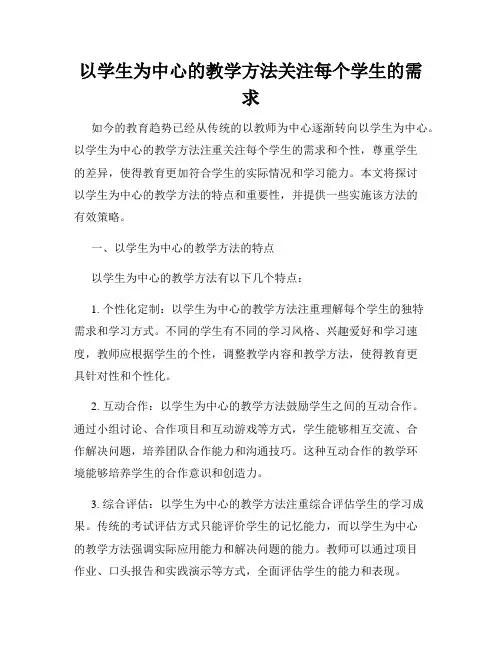 以学生为中心的教学方法关注每个学生的需求

如今的教育趋势已经从传统的以教师为中心逐渐转向以学生为中心。以学生为中心的教学方法注重关注每个学生的需求和个性，尊重学生的差异，使得教育更加符合学生的实际情况和学习能力。本文将探讨以学生为中心的教学方法的特点和重要性，并提供一些实施该方法的有效策略。

一、以学生为中心的教学方法的特点

以学生为中心的教学方法有以下几个特点：

1. 个性化定制：以学生为中心的教学方法注重理解每个学生的独特需求和学习方式。不同的学生有不同的学习风格、兴趣爱好和学习速度，教师应根据学生的个性，调整教学内容和教学方法，使得教育更具针对性和个性化。

2. 互动合作：以学生为中心的教学方法鼓励学生之间的互动合作。通过小组讨论、合作项目和互动游戏等方式，学生能够相互交流、合作解决问题，培养团队合作能力和沟通技巧。这种互动合作的教学环境能够培养学生的合作意识和创造力。

3. 综合评估：以学生为中心的教学方法注重综合评估学生的学习成果。传统的考试评估方式只能评价学生的记忆能力，而以学生为中心的教学方法强调实际应用能力和解决问题的能力。教师可以通过项目作业、口头报告和实践演示等方式，全面评估学生的能力和表现。